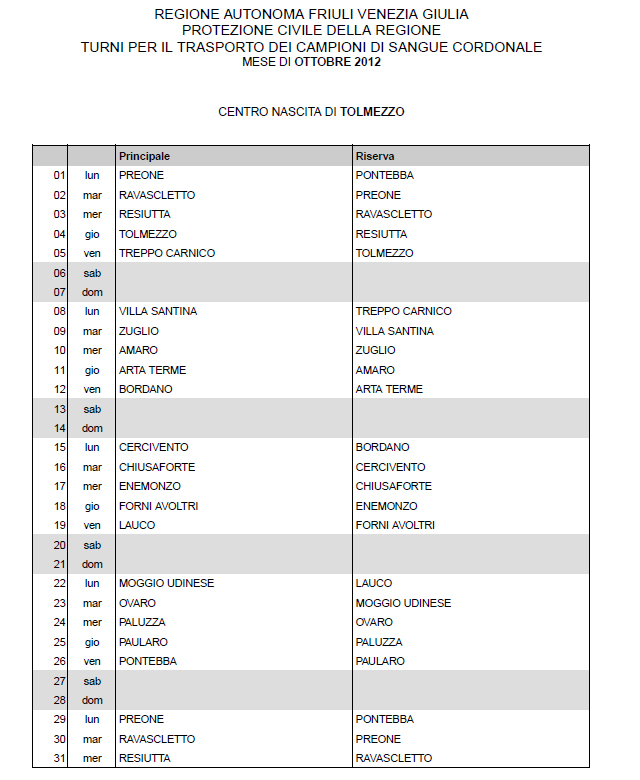 REGIONE AUTONOMA FRIULI VENEZIA GIULIA
PROTEZIONE CIVILE DELLA REGIONE
TURNI PER IL TRASPORTO DEI CAMPIONI DI SANGUE CORDONALE
MESE DI OTTOBRE 2012

CENTRO NASCITA DI TOLMEZZO

| | | Principale | Riserva |
|---|---|---|---|
| 01 | lun | PREONE | PONTEBBA |
| 02 | mar | RAVASCLETTO | PREONE |
| 03 | mer | RESIUTTA | RAVASCLETTO |
| 04 | gio | TOLMEZZO | RESIUTTA |
| 05 | ven | TREPPO CARNICO | TOLMEZZO |
| 06 | sab | | |
| 07 | dom | | |
| 08 | lun | VILLA SANTINA | TREPPO CARNICO |
| 09 | mar | ZUGLIO | VILLA SANTINA |
| 10 | mer | AMARO | ZUGLIO |
| 11 | gio | ARTA TERME | AMARO |
| 12 | ven | BORDANO | ARTA TERME |
| 13 | sab | | |
| 14 | dom | | |
| 15 | lun | CERCIVENTO | BORDANO |
| 16 | mar | CHIUSAFORTE | CERCIVENTO |
| 17 | mer | ENEMONZO | CHIUSAFORTE |
| 18 | gio | FORNI AVOLTRI | ENEMONZO |
| 19 | ven | LAUCO | FORNI AVOLTRI |
| 20 | sab | | |
| 21 | dom | | |
| 22 | lun | MOGGIO UDINESE | LAUCO |
| 23 | mar | OVARO | MOGGIO UDINESE |
| 24 | mer | PALUZZA | OVARO |
| 25 | gio | PAULARO | PALUZZA |
| 26 | ven | PONTEBBA | PAULARO |
| 27 | sab | | |
| 28 | dom | | |
| 29 | lun | PREONE | PONTEBBA |
| 30 | mar | RAVASCLETTO | PREONE |
| 31 | mer | RESIUTTA | RAVASCLETTO |